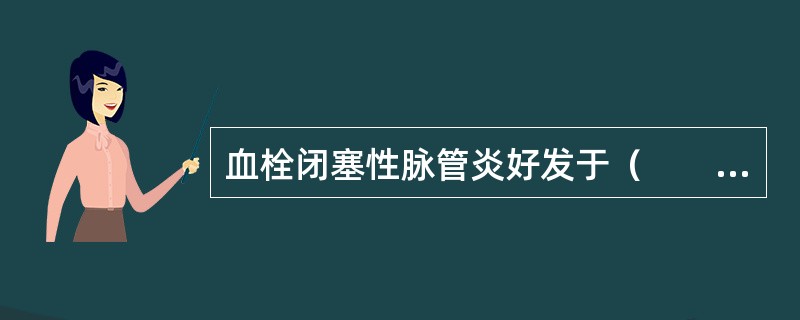 血栓闭塞性脉管炎好发于（ ...